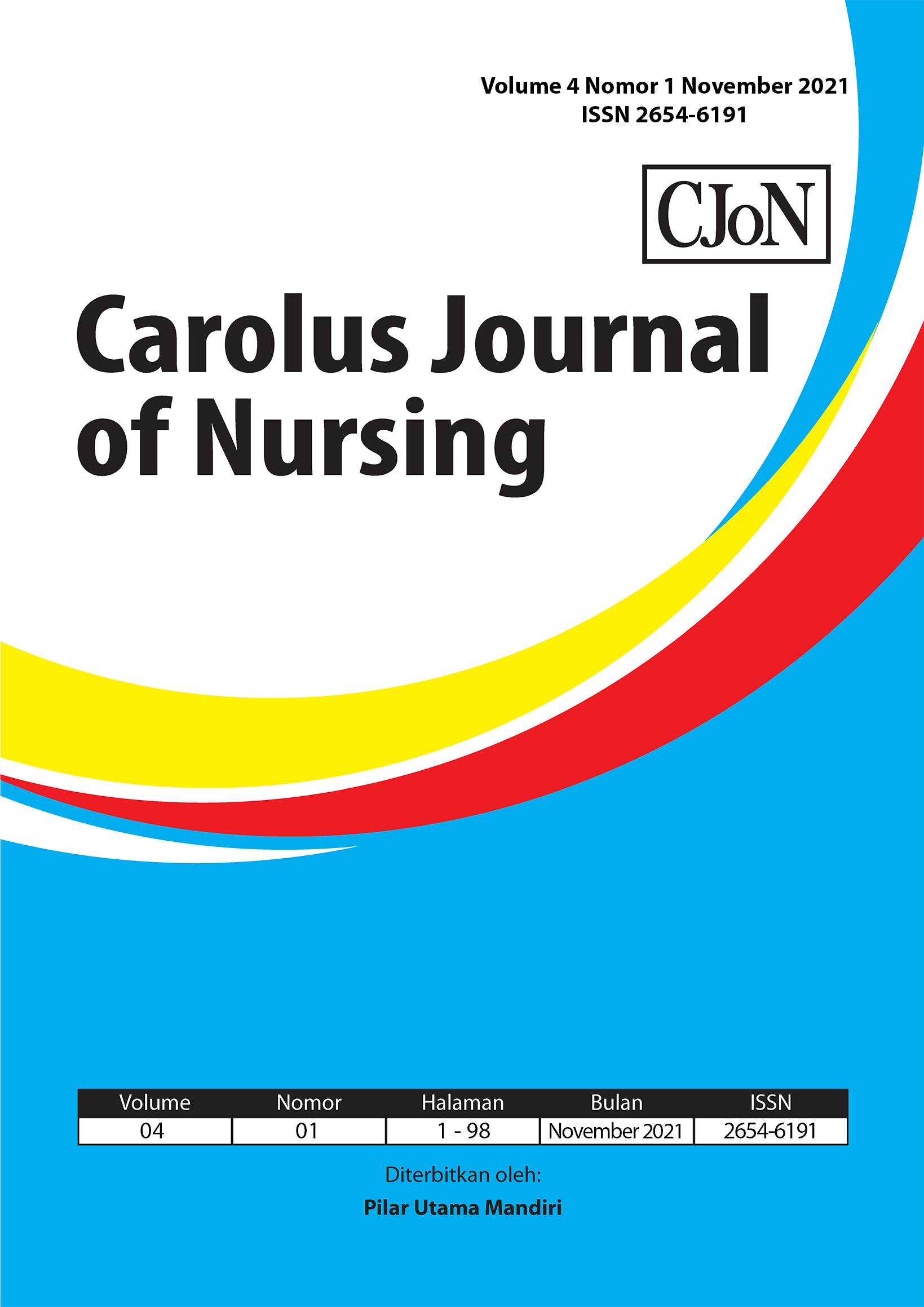 Volume 4 Nomor 1 November 2021
ISSN 2654-6191

CJoN

Carolus Journal of Nursing

| Volume | Nomor | Halaman | Bulan | ISSN |
|---|---|---|---|---|
| 04 | 01 | 1 - 98 | November 2021 | 2654-6191 |

Diterbitkan oleh:

Pilar Utama Mandiri